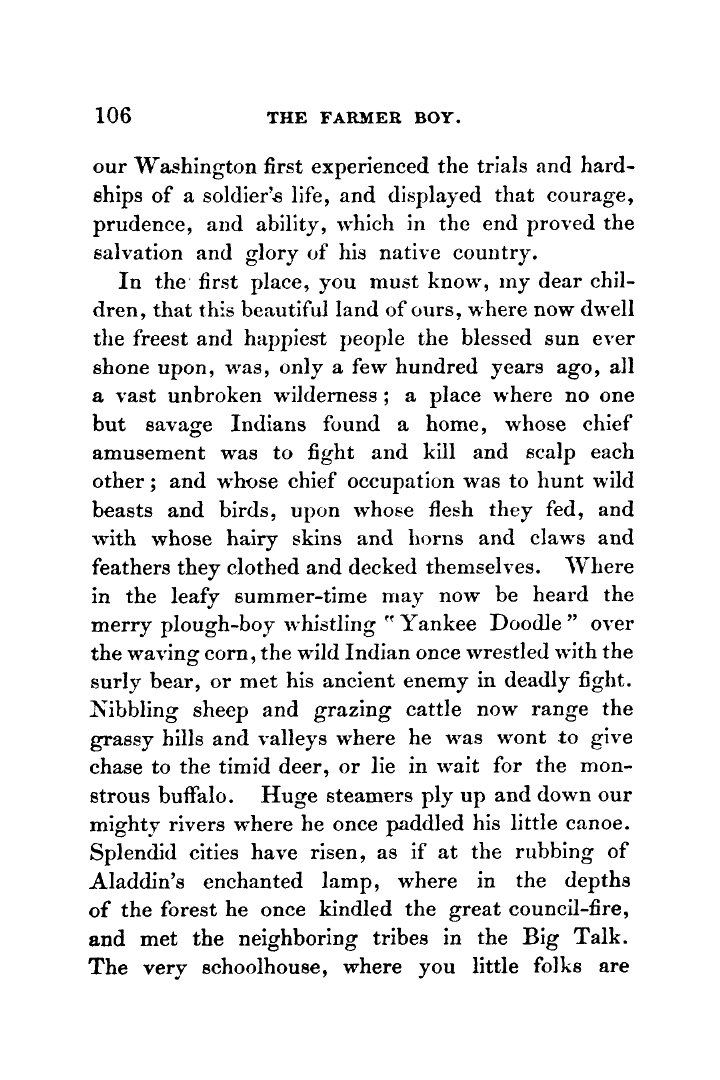 106 THE FARMER BOY.

our Washington first experienced the trials and hardships of a soldier's life, and displayed that courage, prudence, and ability, which in the end proved the salvation and glory of his native country.

In the first place, you must know, my dear children, that this beautiful land of ours, where now dwell the freest and happiest people the blessed sun ever shone upon, was, only a few hundred years ago, all a vast unbroken wilderness; a place where no one but savage Indians found a home, whose chief amusement was to fight and kill and scalp each other; and whose chief occupation was to hunt wild beasts and birds, upon whose flesh they fed, and with whose hairy skins and horns and claws and feathers they clothed and decked themselves. Where in the leafy summer-time may now be heard the merry plough-boy whistling "Yankee Doodle" over the waving corn, the wild Indian once wrestled with the surly bear, or met his ancient enemy in deadly fight. Nibbling sheep and grazing cattle now range the grassy hills and valleys where he was wont to give chase to the timid deer, or lie in wait for the monstrous buffalo. Huge steamers ply up and down our mighty rivers where he once paddled his little canoe. Splendid cities have risen, as if at the rubbing of Aladdin's enchanted lamp, where in the depths of the forest he once kindled the great council-fire, and met the neighboring tribes in the Big Talk. The very schoolhouse, where you little folks are